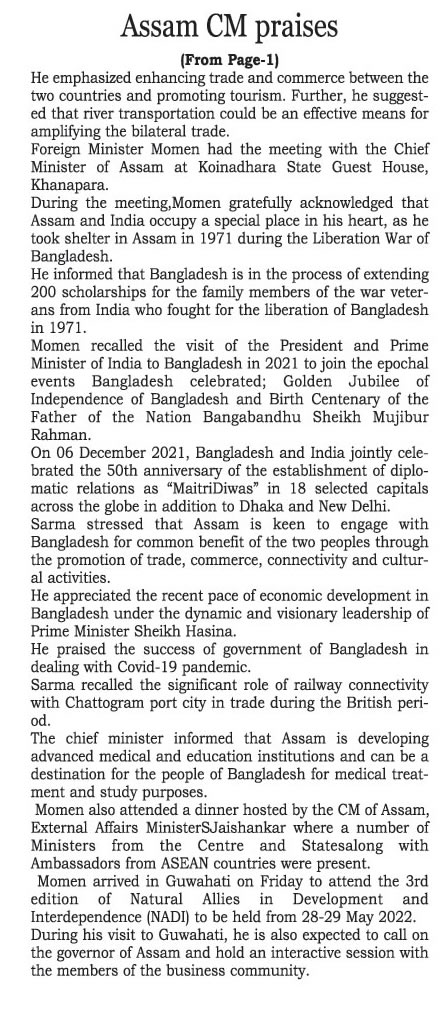 Assam CM praises

(From Page-1)

He emphasized enhancing trade and commerce between the two countries and promoting tourism. Further, he suggested that river transportation could be an effective means for amplifying the bilateral trade.

Foreign Minister Momen had the meeting with the Chief Minister of Assam at Koinadhara State Guest House, Khanapara.

During the meeting,Momen gratefully acknowledged that Assam and India occupy a special place in his heart, as he took shelter in Assam in 1971 during the Liberation War of Bangladesh.

He informed that Bangladesh is in the process of extending 200 scholarships for the family members of the war veterans from India who fought for the liberation of Bangladesh in 1971.

Momen recalled the visit of the President and Prime Minister of India to Bangladesh in 2021 to join the epochal events Bangladesh celebrated; Golden Jubilee of Independence of Bangladesh and Birth Centenary of the Father of the Nation Bangabandhu Sheikh Mujibur Rahman.

On 06 December 2021, Bangladesh and India jointly celebrated the 50th anniversary of the establishment of diplomatic relations as "MaitriDiwas" in 18 selected capitals across the globe in addition to Dhaka and New Delhi.

Sarma stressed that Assam is keen to engage with Bangladesh for common benefit of the two peoples through the promotion of trade, commerce, connectivity and cultural activities.

He appreciated the recent pace of economic development in Bangladesh under the dynamic and visionary leadership of Prime Minister Sheikh Hasina.

He praised the success of government of Bangladesh in dealing with Covid-19 pandemic.

Sarma recalled the significant role of railway connectivity with Chattogram port city in trade during the British period.

The chief minister informed that Assam is developing advanced medical and education institutions and can be a destination for the people of Bangladesh for medical treatment and study purposes.

Momen also attended a dinner hosted by the CM of Assam, External Affairs MinisterSJaishankar where a number of Ministers from the Centre and Statesalong with Ambassadors from ASEAN countries were present.

Momen arrived in Guwahati on Friday to attend the 3rd edition of Natural Allies in Development and Interdependence (NADI) to be held from 28-29 May 2022.

During his visit to Guwahati, he is also expected to call on the governor of Assam and hold an interactive session with the members of the business community.